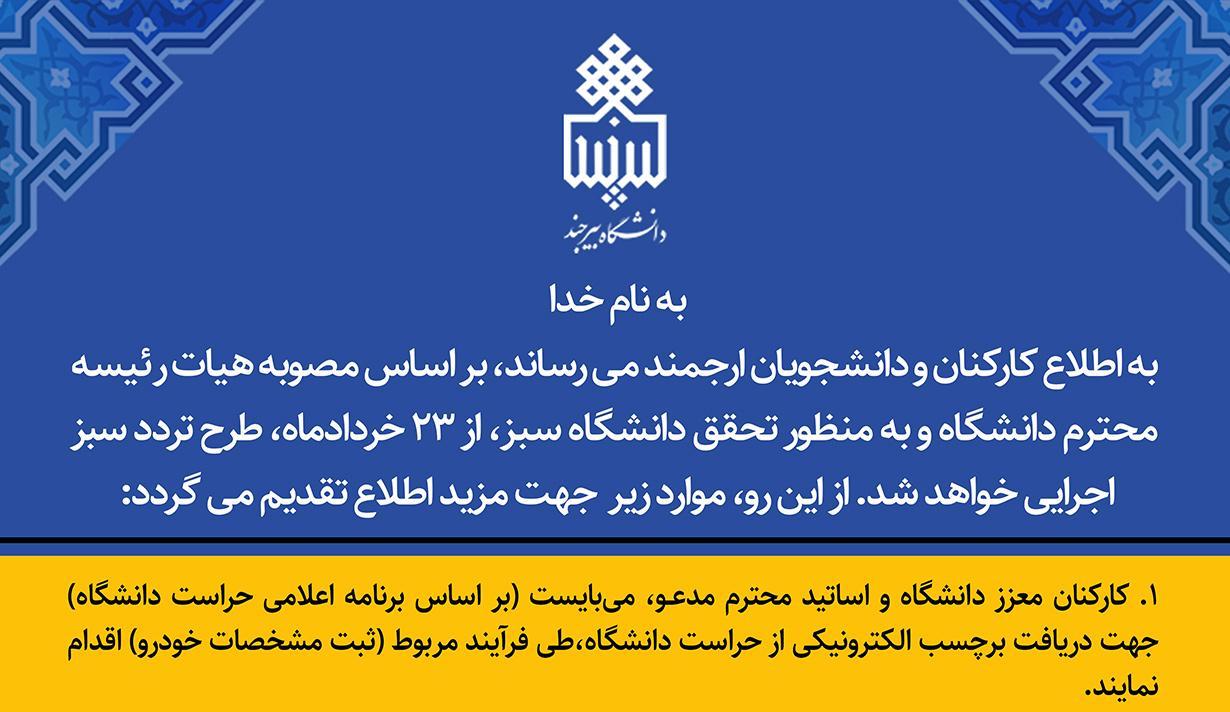 دانشگاه بیرجند

به نام خدا

به اطلاع کارکنان و دانشجویان ارجمند می رساند، بر اساس مصوبه هیات رئیسه محترم دانشگاه و به منظور تحقق دانشگاه سبز، از ۲۳ خردادماه، طرح تردد سبز اجرایی خواهد شد. از این رو، موارد زیر جهت مزید اطلاع تقدیم می گردد:

۱. کارکنان معزز دانشگاه و اساتید محترم مدعو، می‌بایست (بر اساس برنامه اعلامی حراست دانشگاه) جهت دریافت برچسب الکترونیکی از حراست دانشگاه،طی فرآیند مربوط (ثبت مشخصات خودرو) اقدام نمایند.